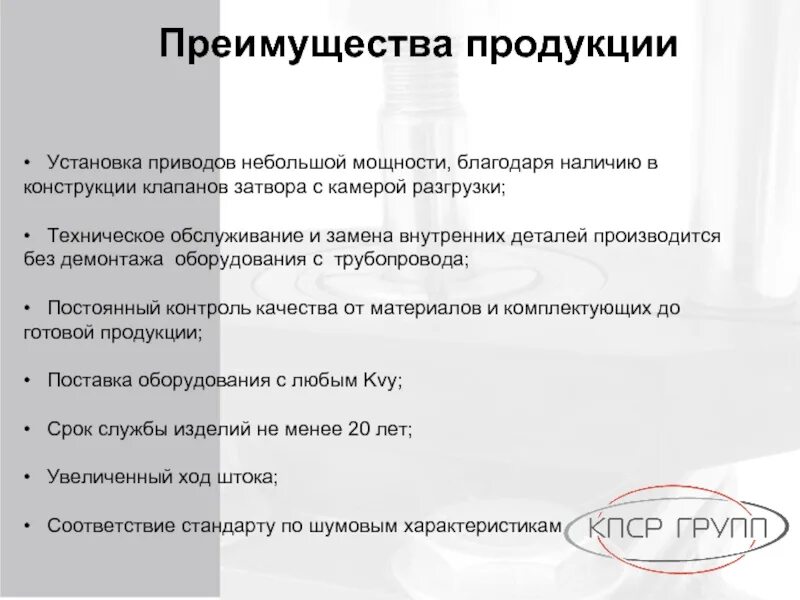 Преимущества продукции

• Установка приводов небольшой мощности, благодаря наличию в конструкции клапанов затвора с камерой разгрузки;

• Техническое обслуживание и замена внутренних деталей производится без демонтажа оборудования с трубопровода;

• Постоянный контроль качества от материалов и комплектующих до готовой продукции;

• Поставка оборудования с любым Kvy;

• Срок службы изделий не менее 20 лет;

• Увеличенный ход штока;

• Соответствие стандарту по шумовым характеристикам

КПСР ГРУПП